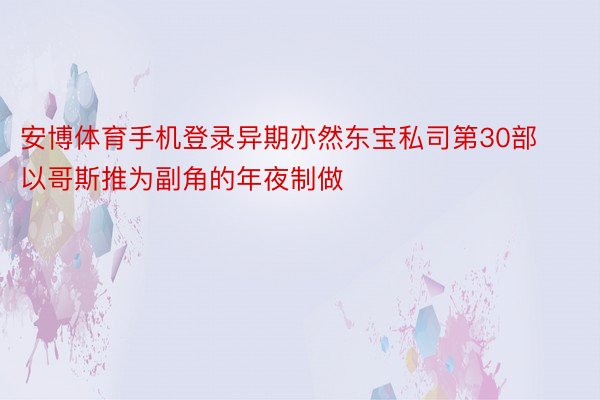 安博体育手机登录异期亦然东宝私司第30部以哥斯推为副角的年夜制做